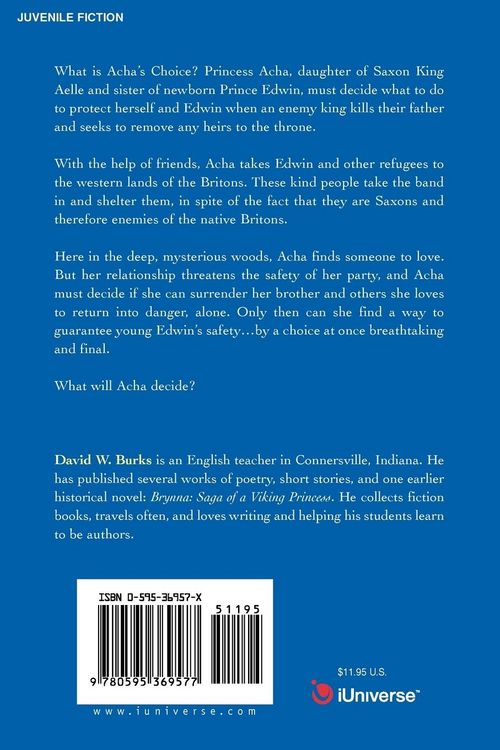 JUVENILE FICTION

What is Acha's Choice? Princess Acha, daughter of Saxon King Aelle and sister of newborn Prince Edwin, must decide what to do to protect herself and Edwin when an enemy king kills their father and seeks to remove any heirs to the throne.

With the help of friends, Acha takes Edwin and other refugees to the western lands of the Britons. These kind people take the band in and shelter them, in spite of the fact that they are Saxons and therefore enemies of the native Britons.

Here in the deep, mysterious woods, Acha finds someone to love. But her relationship threatens the safety of her party, and Acha must decide if she can surrender her brother and others she loves to return into danger, alone. Only then can she find a way to guarantee young Edwin's safety…by a choice at once breathtaking and final.

What will Acha decide?

David W. Burks is an English teacher in Connersville, Indiana. He has published several works of poetry, short stories, and one earlier historical novel: Brynna: Saga of a Viking Princess. He collects fiction books, travels often, and loves writing and helping his students learn to be authors.

ISBN 0-595-36957-X

51195

9 780595 369577

www.iuniverse.com

$11.95 U.S.

iUniverse™